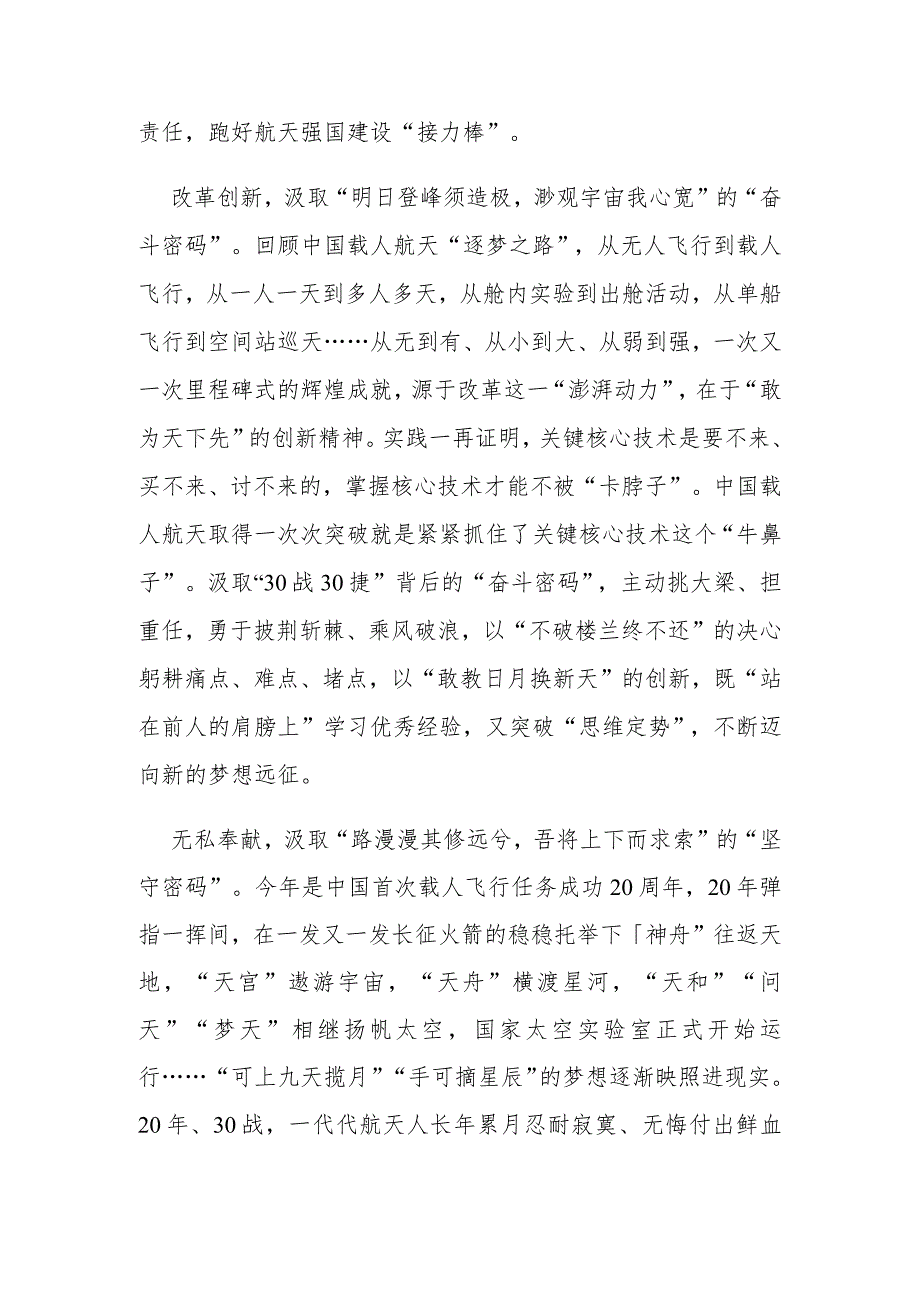 责任，跑好航天强国建设“接力棒”。

改革创新，汲取“明日登峰须造极，渺观宇宙我心宽”的“奋斗密码”。回顾中国载人航天“逐梦之路”，从无人飞行到载人飞行，从一人一天到多人多天，从舱内实验到出舱活动，从单船飞行到空间站巡天……从无到有、从小到大、从弱到强，一次又一次里程碑式的辉煌成就，源于改革这一“澎湃动力”，在于“敢为天下先”的创新精神。实践一再证明，关键核心技术是要不来、买不来、讨不来的，掌握核心技术才能不被“卡脖子”。中国载人航天取得一次次突破就是紧紧抓住了关键核心技术这个“牛鼻子”。汲取“30战30捷”背后的“奋斗密码”，主动挑大梁、担重任，勇于披荆斩棘、乘风破浪，以“不破楼兰终不还”的决心躬耕痛点、难点、堵点，以“敢教日月换新天”的创新，既“站在前人的肩膀上”学习优秀经验，又突破“思维定势”，不断迈向新的梦想远征。

无私奉献，汲取“路漫漫其修远兮，吾将上下而求索”的“坚守密码”。今年是中国首次载人飞行任务成功20周年，20年弹指一挥间，在一发又一发长征火箭的稳稳托举下「神舟”往返天地，“天宫”遨游宇宙，“天舟”横渡星河，“天和”“问天”“梦天”相继扬帆太空，国家太空实验室正式开始运行……“可上九天揽月”“手可摘星辰”的梦想逐渐映照进现实。20年、30战，一代代航天人长年累月忍耐寂寞、无悔付出鲜血